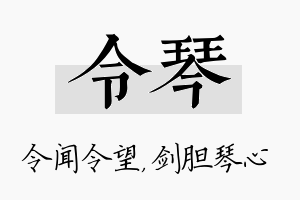 令琴

令闻令望，剑胆琴心